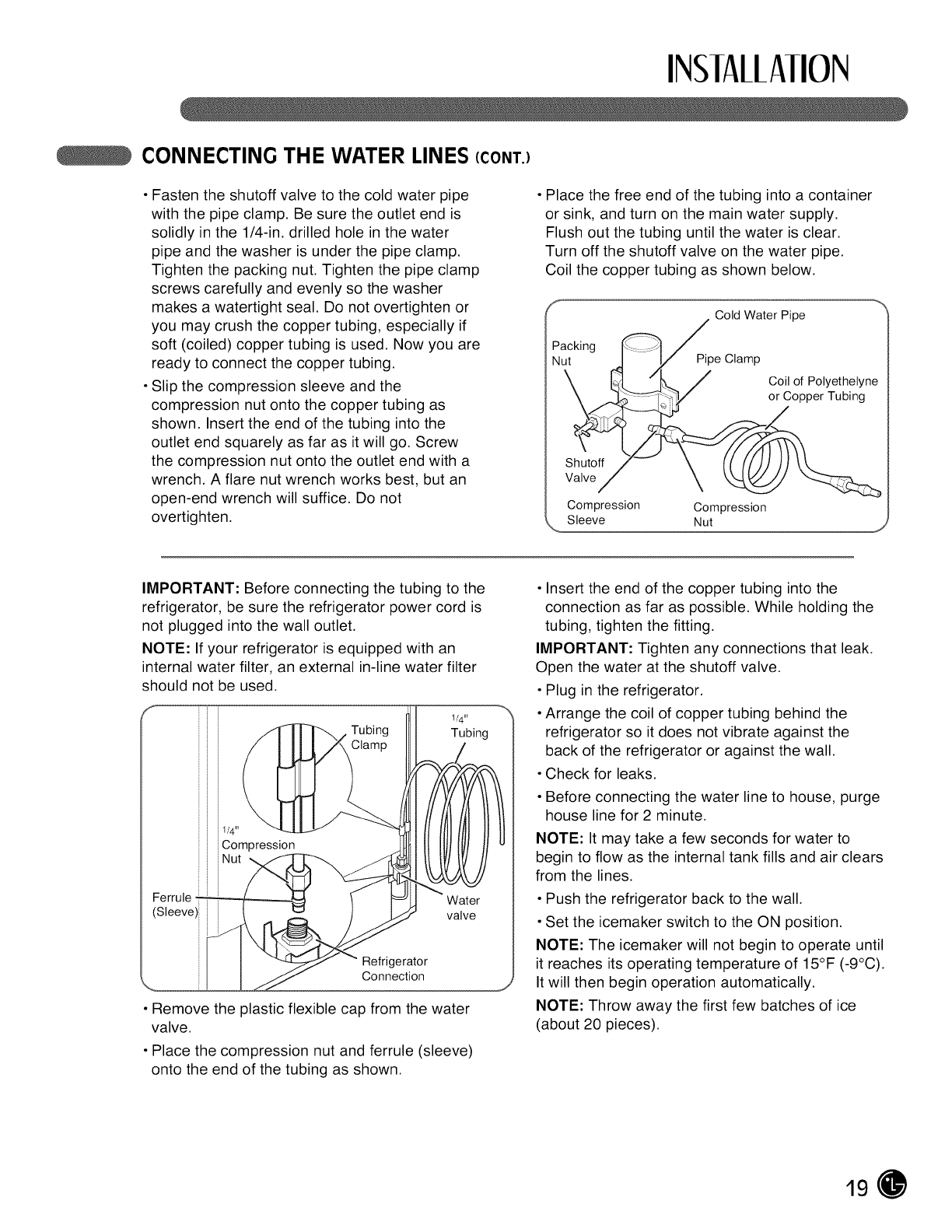 INSTALLATION

CONNECTING THE WATER LINES (CONT.)

• Fasten the shutoff valve to the cold water pipe with the pipe clamp. Be sure the outlet end is solidly in the 1/4-in. drilled hole in the water pipe and the washer is under the pipe clamp. Tighten the packing nut. Tighten the pipe clamp screws carefully and evenly so the washer makes a watertight seal. Do not overtighten or you may crush the copper tubing, especially if soft (coiled) copper tubing is used. Now you are ready to connect the copper tubing.

• Slip the compression sleeve and the compression nut onto the copper tubing as shown. Insert the end of the tubing into the outlet end squarely as far as it will go. Screw the compression nut onto the outlet end with a wrench. A flare nut wrench works best, but an open-end wrench will suffice. Do not overtighten.

• Place the free end of the tubing into a container or sink, and turn on the main water supply. Flush out the tubing until the water is clear. Turn off the shutoff valve on the water pipe. Coil the copper tubing as shown below.

Cold Water Pipe
Packing Nut
Pipe Clamp
Coil of Polyethelyne or Copper Tubing
Shutoff Valve
Compression Sleeve
Compression Nut

IMPORTANT: Before connecting the tubing to the refrigerator, be sure the refrigerator power cord is not plugged into the wall outlet.

NOTE: If your refrigerator is equipped with an internal water filter, an external in-line water filter should not be used.

Tubing Clamp
1/4" Tubing
1/4" Compression Nut
Ferrule (Sleeve)
Water valve
Refrigerator Connection

• Remove the plastic flexible cap from the water valve.

• Place the compression nut and ferrule (sleeve) onto the end of the tubing as shown.

• Insert the end of the copper tubing into the connection as far as possible. While holding the tubing, tighten the fitting.

IMPORTANT: Tighten any connections that leak. Open the water at the shutoff valve.

• Plug in the refrigerator.

• Arrange the coil of copper tubing behind the refrigerator so it does not vibrate against the back of the refrigerator or against the wall.

• Check for leaks.

• Before connecting the water line to house, purge house line for 2 minute.

NOTE: It may take a few seconds for water to begin to flow as the internal tank fills and air clears from the lines.

• Push the refrigerator back to the wall.

• Set the icemaker switch to the ON position.

NOTE: The icemaker will not begin to operate until it reaches its operating temperature of 15°F (-9°C). It will then begin operation automatically.

NOTE: Throw away the first few batches of ice (about 20 pieces).

19